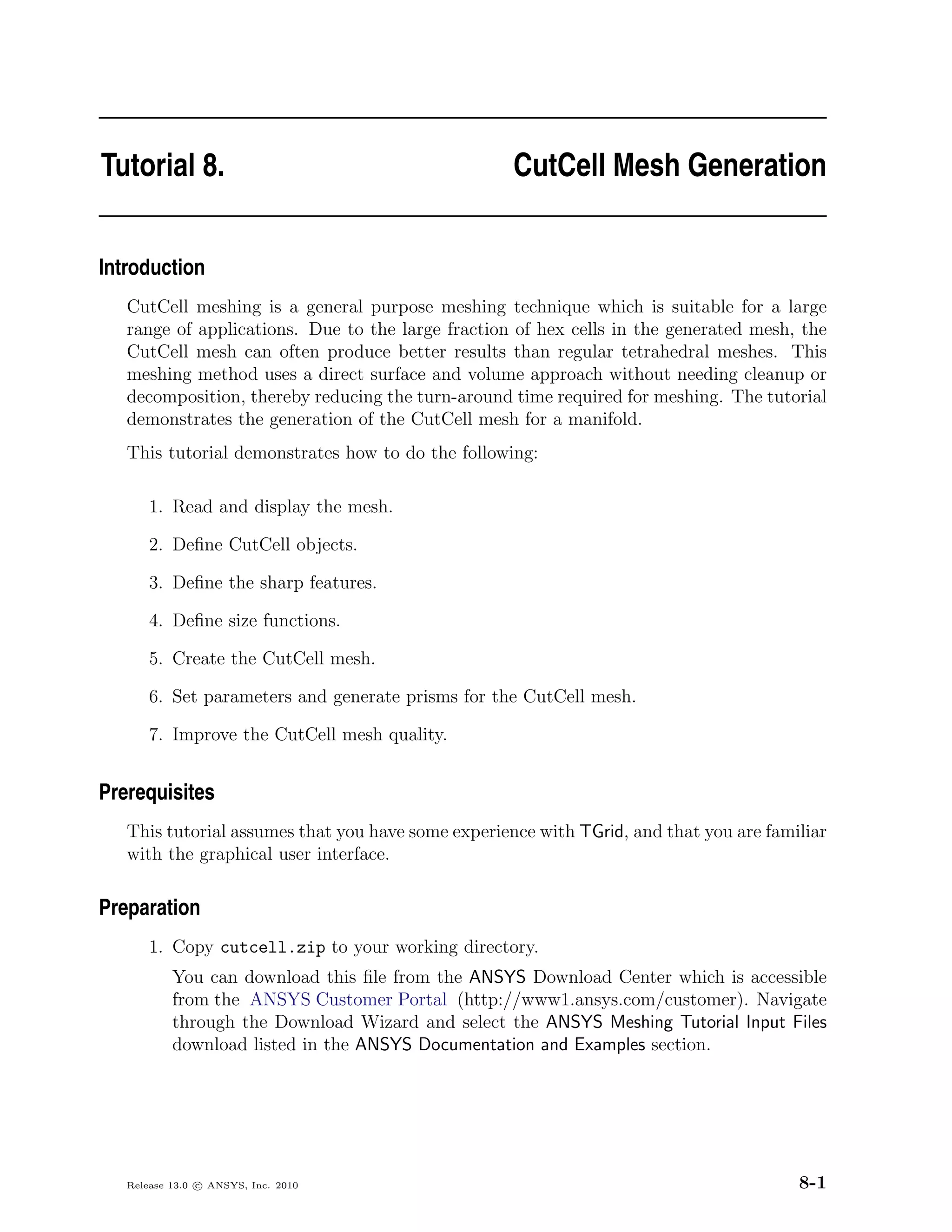 Tutorial 8. CutCell Mesh Generation

Introduction

CutCell meshing is a general purpose meshing technique which is suitable for a large range of applications. Due to the large fraction of hex cells in the generated mesh, the CutCell mesh can often produce better results than regular tetrahedral meshes. This meshing method uses a direct surface and volume approach without needing cleanup or decomposition, thereby reducing the turn-around time required for meshing. The tutorial demonstrates the generation of the CutCell mesh for a manifold.

This tutorial demonstrates how to do the following:

1. Read and display the mesh.
2. Define CutCell objects.
3. Define the sharp features.
4. Define size functions.
5. Create the CutCell mesh.
6. Set parameters and generate prisms for the CutCell mesh.
7. Improve the CutCell mesh quality.

Prerequisites

This tutorial assumes that you have some experience with TGrid, and that you are familiar with the graphical user interface.

Preparation

1. Copy cutcell.zip to your working directory.

You can download this file from the ANSYS Download Center which is accessible from the ANSYS Customer Portal (http://www1.ansys.com/customer). Navigate through the Download Wizard and select the ANSYS Meshing Tutorial Input Files download listed in the ANSYS Documentation and Examples section.

Release 13.0 © ANSYS, Inc. 2010 8-1